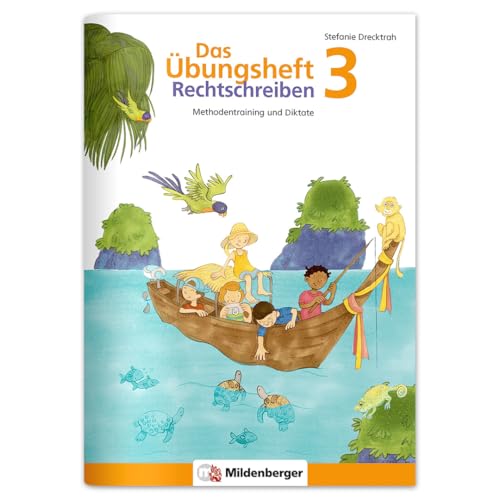 Stefanie Drecktrah

Das Übungsheft Rechtschreiben 3

Methodentraining und Diktate

Mildenberger